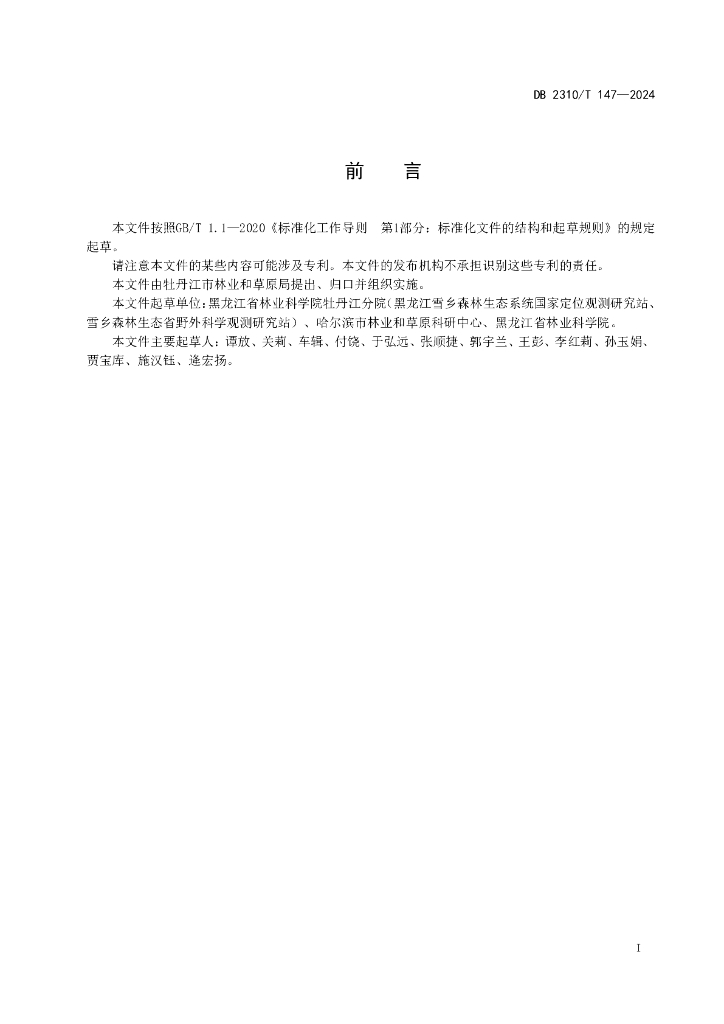 DB 2310/T 147—2024

前　言

本文件按照GB/T 1.1—2020《标准化工作导则　第1部分：标准化文件的结构和起草规则》的规定起草。

请注意本文件的某些内容可能涉及专利。本文件的发布机构不承担识别这些专利的责任。

本文件由牡丹江市林业和草原局提出、归口并组织实施。

本文件起草单位：黑龙江省林业科学院牡丹江分院（黑龙江雪乡森林生态系统国家定位观测研究站、雪乡森林生态省野外科学观测研究站）、哈尔滨市林业和草原科研中心、黑龙江省林业科学院。

本文件主要起草人：谭放、关莉、车辑、付饶、于弘远、张顺捷、郭宇兰、王彭、李红莉、孙玉娟、贾宝库、施汉钰、逄宏扬。

I